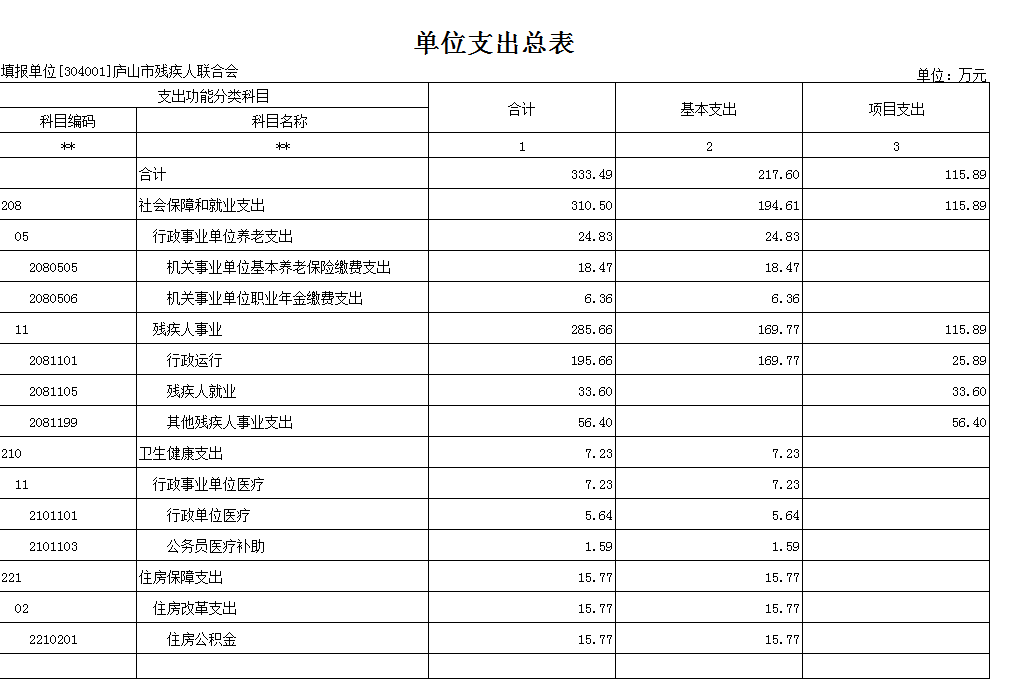 单位支出总表

填报单位[304001]庐山市残疾人联合会

单位：万元

| 支出功能分类科目 | | 合计 | 基本支出 | 项目支出 |
|---|---|---|---|---|
| 科目编码 | 科目名称 | | | |
| ** | ** | 1 | 2 | 3 |
| | 合计 | 333.49 | 217.60 | 115.89 |
| 208 | 社会保障和就业支出 | 310.50 | 194.61 | 115.89 |
| 05 | 行政事业单位养老支出 | 24.83 | 24.83 | |
| 2080505 | 机关事业单位基本养老保险缴费支出 | 18.47 | 18.47 | |
| 2080506 | 机关事业单位职业年金缴费支出 | 6.36 | 6.36 | |
| 11 | 残疾人事业 | 285.66 | 169.77 | 115.89 |
| 2081101 | 行政运行 | 195.66 | 169.77 | 25.89 |
| 2081105 | 残疾人就业 | 33.60 | | 33.60 |
| 2081199 | 其他残疾人事业支出 | 56.40 | | 56.40 |
| 210 | 卫生健康支出 | 7.23 | 7.23 | |
| 11 | 行政事业单位医疗 | 7.23 | 7.23 | |
| 2101101 | 行政单位医疗 | 5.64 | 5.64 | |
| 2101103 | 公务员医疗补助 | 1.59 | 1.59 | |
| 221 | 住房保障支出 | 15.77 | 15.77 | |
| 02 | 住房改革支出 | 15.77 | 15.77 | |
| 2210201 | 住房公积金 | 15.77 | 15.77 | |
| | | | | |